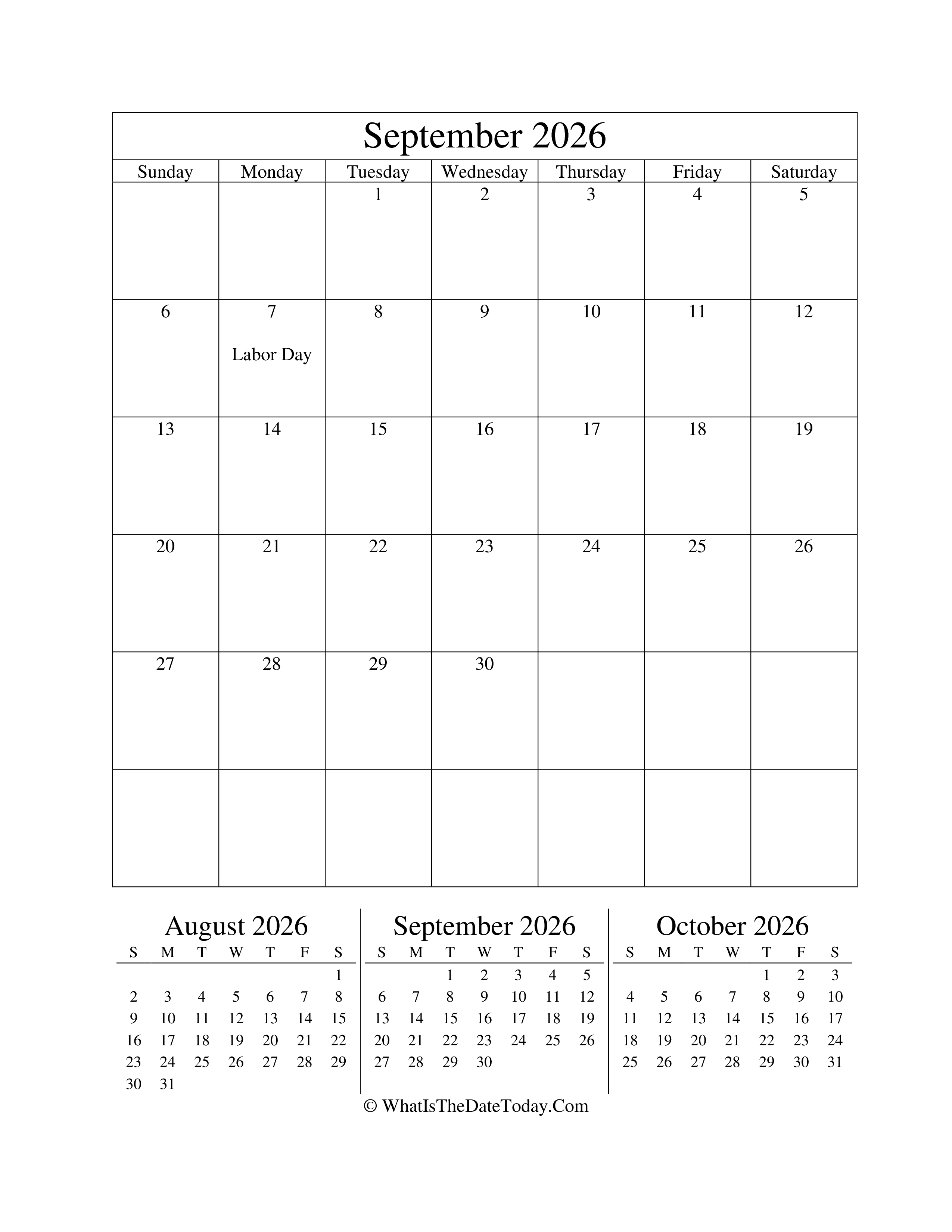 September 2026

| Sunday | Monday | Tuesday | Wednesday | Thursday | Friday | Saturday |
|---|---|---|---|---|---|---|
| | | 1 | 2 | 3 | 4 | 5 |
| 6 | 7 Labor Day | 8 | 9 | 10 | 11 | 12 |
| 13 | 14 | 15 | 16 | 17 | 18 | 19 |
| 20 | 21 | 22 | 23 | 24 | 25 | 26 |
| 27 | 28 | 29 | 30 | | | |
| | | | | | | |

August 2026

| S | M | T | W | T | F | S |
|---|---|---|---|---|---|---|
| | | | | | | 1 |
| 2 | 3 | 4 | 5 | 6 | 7 | 8 |
| 9 | 10 | 11 | 12 | 13 | 14 | 15 |
| 16 | 17 | 18 | 19 | 20 | 21 | 22 |
| 23 | 24 | 25 | 26 | 27 | 28 | 29 |
| 30 | 31 | | | | | |

September 2026

| S | M | T | W | T | F | S |
|---|---|---|---|---|---|---|
| | | 1 | 2 | 3 | 4 | 5 |
| 6 | 7 | 8 | 9 | 10 | 11 | 12 |
| 13 | 14 | 15 | 16 | 17 | 18 | 19 |
| 20 | 21 | 22 | 23 | 24 | 25 | 26 |
| 27 | 28 | 29 | 30 | | | |

October 2026

| S | M | T | W | T | F | S |
|---|---|---|---|---|---|---|
| | | | | 1 | 2 | 3 |
| 4 | 5 | 6 | 7 | 8 | 9 | 10 |
| 11 | 12 | 13 | 14 | 15 | 16 | 17 |
| 18 | 19 | 20 | 21 | 22 | 23 | 24 |
| 25 | 26 | 27 | 28 | 29 | 30 | 31 |

© WhatIsTheDateToday.Com